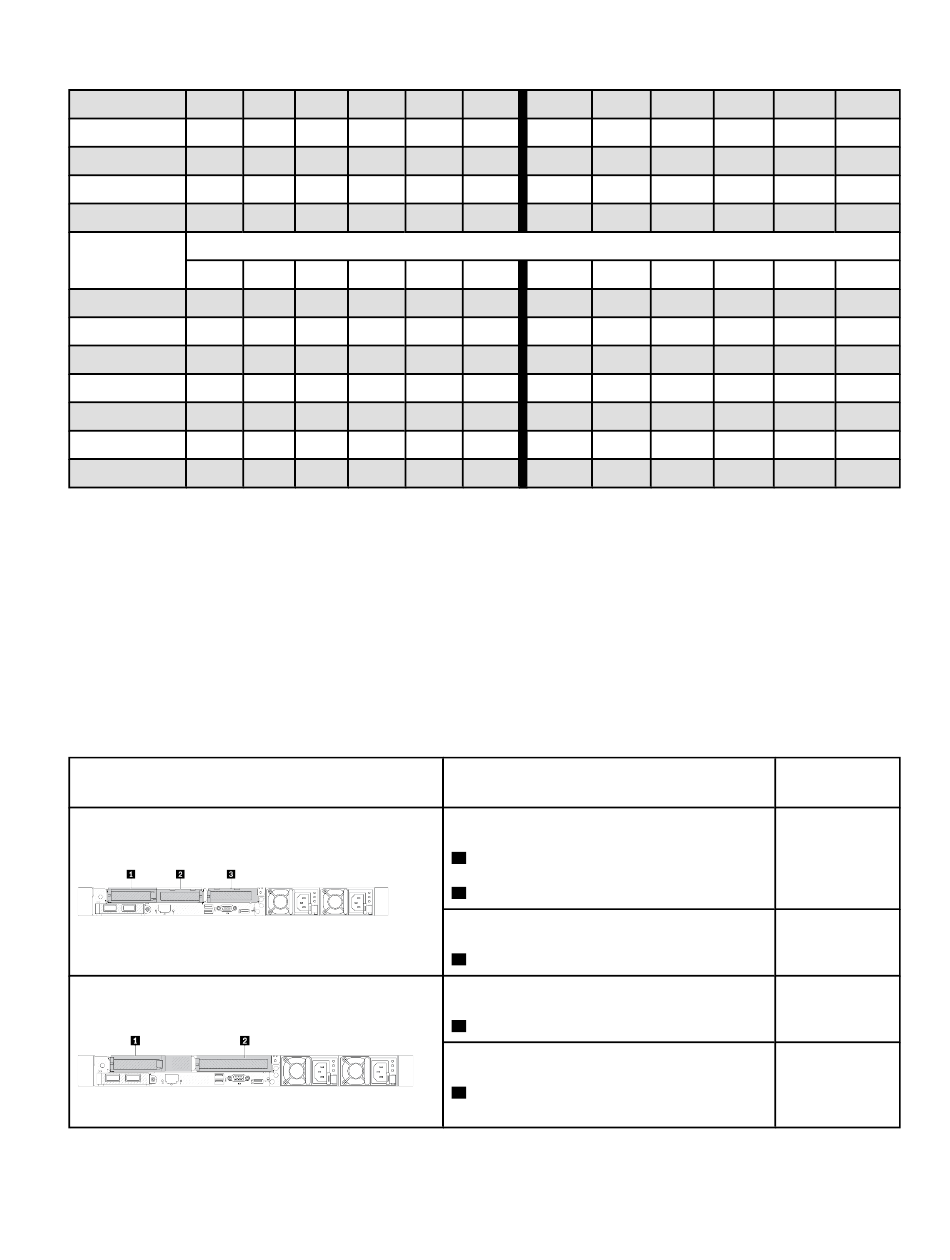 1

2

3

1

2